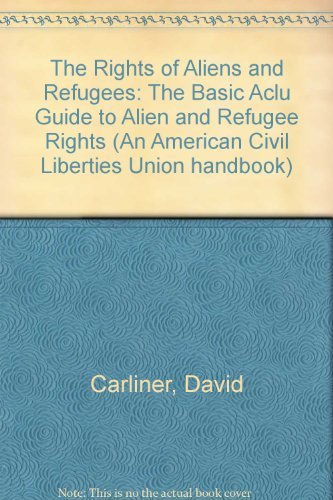 The Rights of Aliens and Refugees: The Basic Aclu Guide to Alien and Refugee Rights (An American Civil Liberties Union handbook)

Carliner, David

Note: This is no the actual book cover